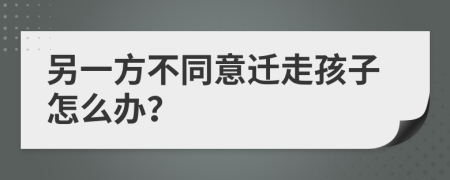 另一方不同意迁走孩子怎么办?